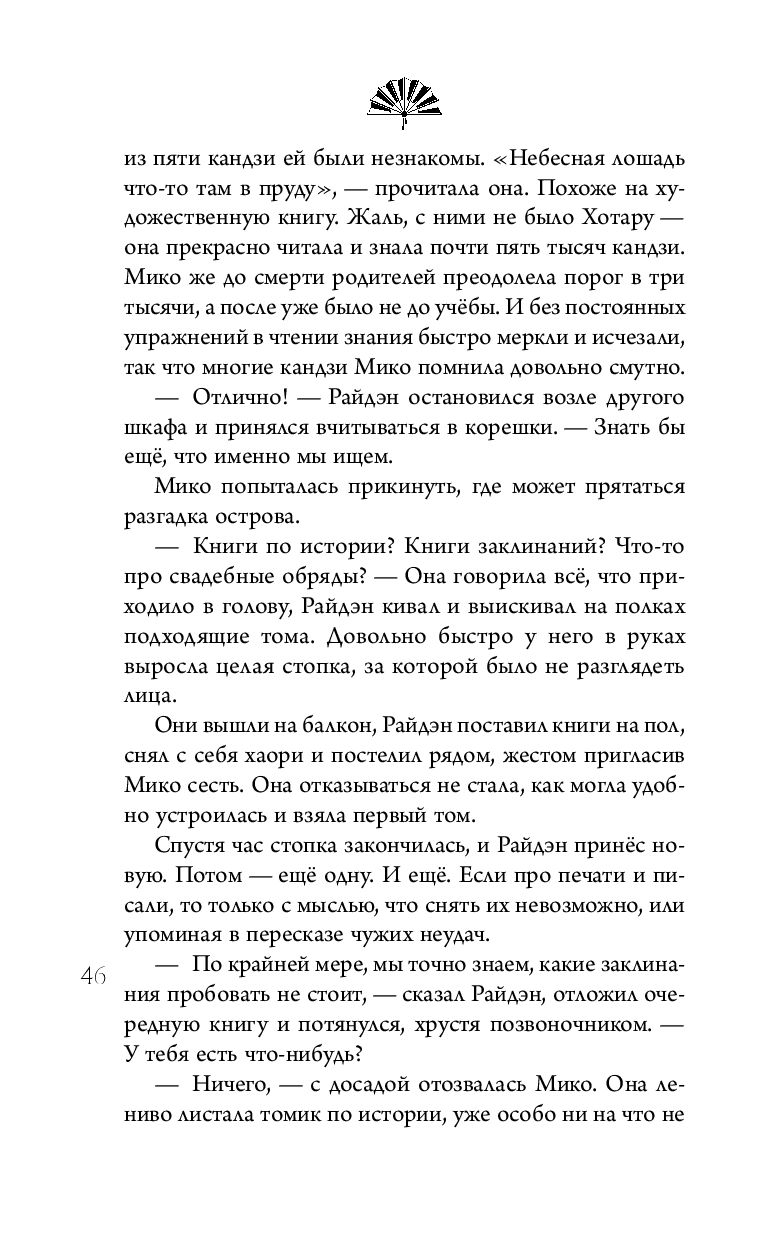 из пяти кандзи ей были незнакомы. «Небесная лошадь что-то там в пруду», — прочитала она. Похоже на художественную книгу. Жаль, с ними не было Хотару — она прекрасно читала и знала почти пять тысяч кандзи. Мико же до смерти родителей преодолела порог в три тысячи, а после уже было не до учёбы. И без постоянных упражнений в чтении знания быстро меркли и исчезали, так что многие кандзи Мико помнила довольно смутно.

— Отлично! — Райдэн остановился возле другого шкафа и принялся вчитываться в корешки. — Знать бы ещё, что именно мы ищем.

Мико попыталась прикинуть, где может прятаться разгадка острова.

— Книги по истории? Книги заклинаний? Что-то про свадебные обряды? — Она говорила всё, что приходило в голову, Райдэн кивал и выискивал на полках подходящие тома. Довольно быстро у него в руках выросла целая стопка, за которой было не разглядеть лица.

Они вышли на балкон, Райдэн поставил книги на пол, снял с себя хаори и постелил рядом, жестом пригласив Мико сесть. Она отказываться не стала, как могла удобно устроилась и взяла первый том.

Спустя час стопка закончилась, и Райдэн принёс новую. Потом — ещё одну. И ещё. Если про печати и писали, то только с мыслью, что снять их невозможно, или упоминая в пересказе чужих неудач.

46

— По крайней мере, мы точно знаем, какие заклинания пробовать не стоит, — сказал Райдэн, отложил очередную книгу и потянулся, хрустя позвоночником. — У тебя есть что-нибудь?

— Ничего, — с досадой отозвалась Мико. Она лениво листала томик по истории, уже особо ни на что не